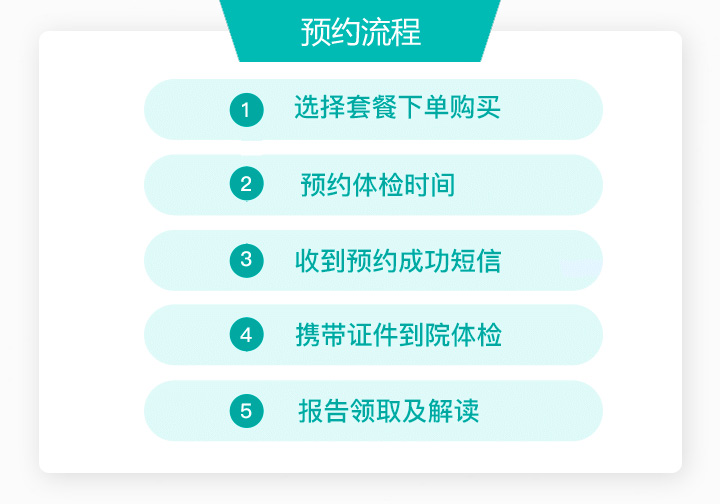 预约流程

1 选择套餐下单购买

2 预约体检时间

3 收到预约成功短信

4 携带证件到院体检

5 报告领取及解读